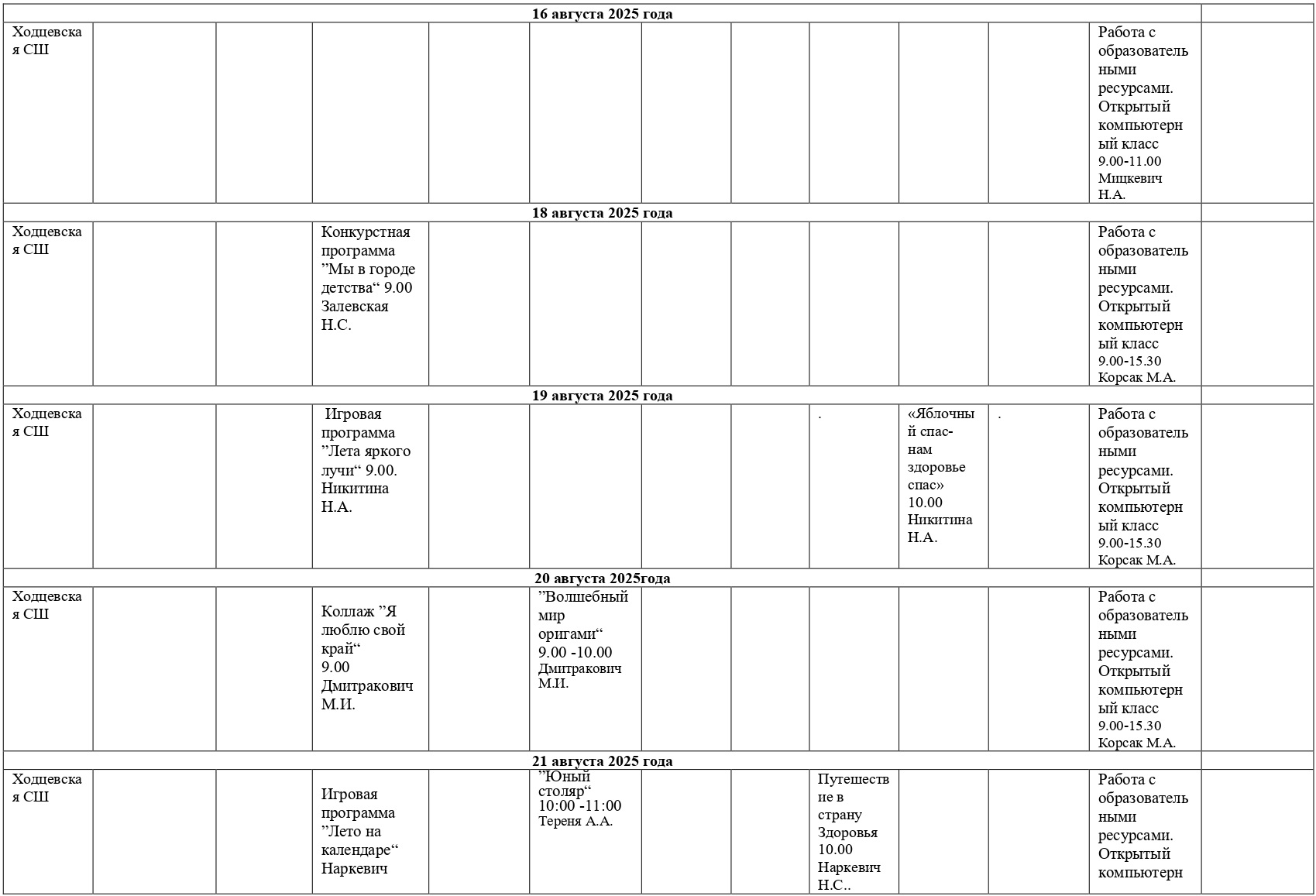 | 16 августа 2025 года | | | | | | | | | | | | |
|---|---|---|---|---|---|---|---|---|---|---|---|---|
| Ходцевская СШ | | | | | | | | | | | Работа с образовательными ресурсами. Открытый компьютерный класс 9.00-11.00 Мицкевич Н.А. | |
| 18 августа 2025 года | | | | | | | | | | | | |
| Ходцевская СШ | | | Конкурстная программа ”Мы в городе детства“ 9.00 Залевская Н.С. | | | | | | | | Работа с образовательными ресурсами. Открытый компьютерный класс 9.00-15.30 Корсак М.А. | |
| 19 августа 2025 года | | | | | | | | | | | | |
| Ходцевская СШ | | | Игровая программа ”Лета яркого лучи“ 9.00. Никитина Н.А. | | | | | . | «Яблочный спас- нам здоровье спас» 10.00 Никитина Н.А. | . | Работа с образовательными ресурсами. Открытый компьютерный класс 9.00-15.30 Корсак М.А. | |
| 20 августа 2025года | | | | | | | | | | | | |
| Ходцевская СШ | | | Коллаж ”Я люблю свой край“ 9.00 Дмитракович М.И. | | ”Волшебный мир оригами“ 9.00 -10.00 Дмитракович М.И. | | | | | | Работа с образовательными ресурсами. Открытый компьютерный класс 9.00-15.30 Корсак М.А. | |
| 21 августа 2025 года | | | | | | | | | | | | |
| Ходцевская СШ | | | Игровая программа ”Лето на календаре“ Наркевич | | ”Юный столяр“ 10:00 -11:00 Тереня А.А. | | | Путешествие в страну Здоровья 10.00 Наркевич Н.С.. | | | Работа с образовательными ресурсами. Открытый компьютерн | |